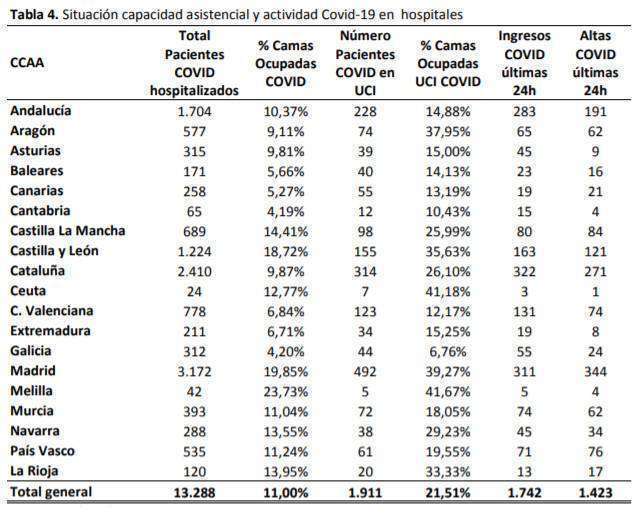 Tabla 4. Situación capacidad asistencial y actividad Covid-19 en hospitales

| CCAA | Total Pacientes COVID hospitalizados | % Camas Ocupadas COVID | Número Pacientes COVID en UCI | % Camas Ocupadas UCI COVID | Ingresos COVID últimas 24h | Altas COVID últimas 24h |
|---|---|---|---|---|---|---|
| Andalucía | 1.704 | 10,37% | 228 | 14,88% | 283 | 191 |
| Aragón | 577 | 9,11% | 74 | 37,95% | 65 | 62 |
| Asturias | 315 | 9,81% | 39 | 15,00% | 45 | 9 |
| Baleares | 171 | 5,66% | 40 | 14,13% | 23 | 16 |
| Canarias | 258 | 5,27% | 55 | 13,19% | 19 | 21 |
| Cantabria | 65 | 4,19% | 12 | 10,43% | 15 | 4 |
| Castilla La Mancha | 689 | 14,41% | 98 | 25,99% | 80 | 84 |
| Castilla y León | 1.224 | 18,72% | 155 | 35,63% | 163 | 121 |
| Cataluña | 2.410 | 9,87% | 314 | 26,10% | 322 | 271 |
| Ceuta | 24 | 12,77% | 7 | 41,18% | 3 | 1 |
| C. Valenciana | 778 | 6,84% | 123 | 12,17% | 131 | 74 |
| Extremadura | 211 | 6,71% | 34 | 15,25% | 19 | 8 |
| Galicia | 312 | 4,20% | 44 | 6,76% | 55 | 24 |
| Madrid | 3.172 | 19,85% | 492 | 39,27% | 311 | 344 |
| Melilla | 42 | 23,73% | 5 | 41,67% | 5 | 4 |
| Murcia | 393 | 11,04% | 72 | 18,05% | 74 | 62 |
| Navarra | 288 | 13,55% | 38 | 29,23% | 45 | 34 |
| País Vasco | 535 | 11,24% | 61 | 19,55% | 71 | 76 |
| La Rioja | 120 | 13,95% | 20 | 33,33% | 13 | 17 |
| Total general | 13.288 | 11,00% | 1.911 | 21,51% | 1.742 | 1.423 |